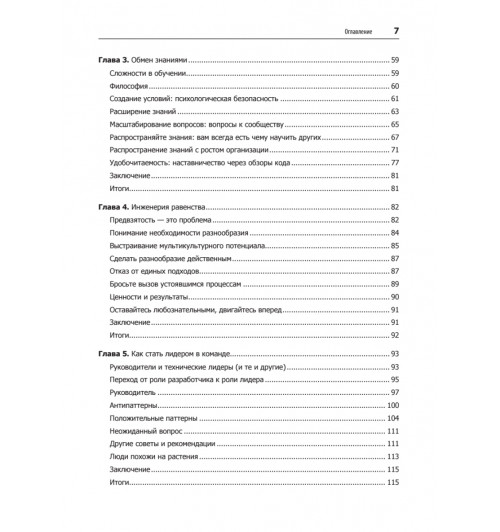 Оглавление 7

Глава 3. Обмен знаниями 59
Сложности в обучении 59
Философия 60
Создание условий: психологическая безопасность 61
Расширение знаний 63
Масштабирование вопросов: вопросы к сообществу 65
Распространяйте знания: вам всегда есть чему научить других 67
Распространение знаний с ростом организации 71
Удобочитаемость: наставничество через обзоры кода 77
Заключение 81
Итоги 81

Глава 4. Инженерия равенства 82
Предвзятость — это проблема 82
Понимание необходимости разнообразия 84
Выстраивание мультикультурного потенциала 85
Сделать разнообразие действенным 87
Отказ от единых подходов 87
Бросьте вызов устоявшимся процессам 89
Ценности и результаты 90
Оставайтесь любознательными, двигайтесь вперед 91
Заключение 91
Итоги 92

Глава 5. Как стать лидером в команде 93
Руководители и технические лидеры (и те и другие) 93
Переход от роли разработчика к роли лидера 95
Руководитель 97
Антипаттерны 100
Положительные паттерны 104
Неожиданный вопрос 111
Другие советы и рекомендации 111
Люди похожи на растения 113
Заключение 115
Итоги 115